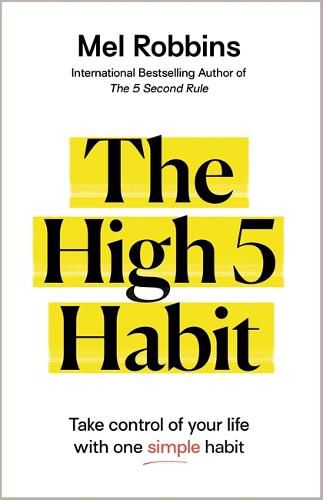 Mel Robbins

International Bestselling Author of
The 5 Second Rule

The
High 5
Habit

Take control of your life
with one simple habit